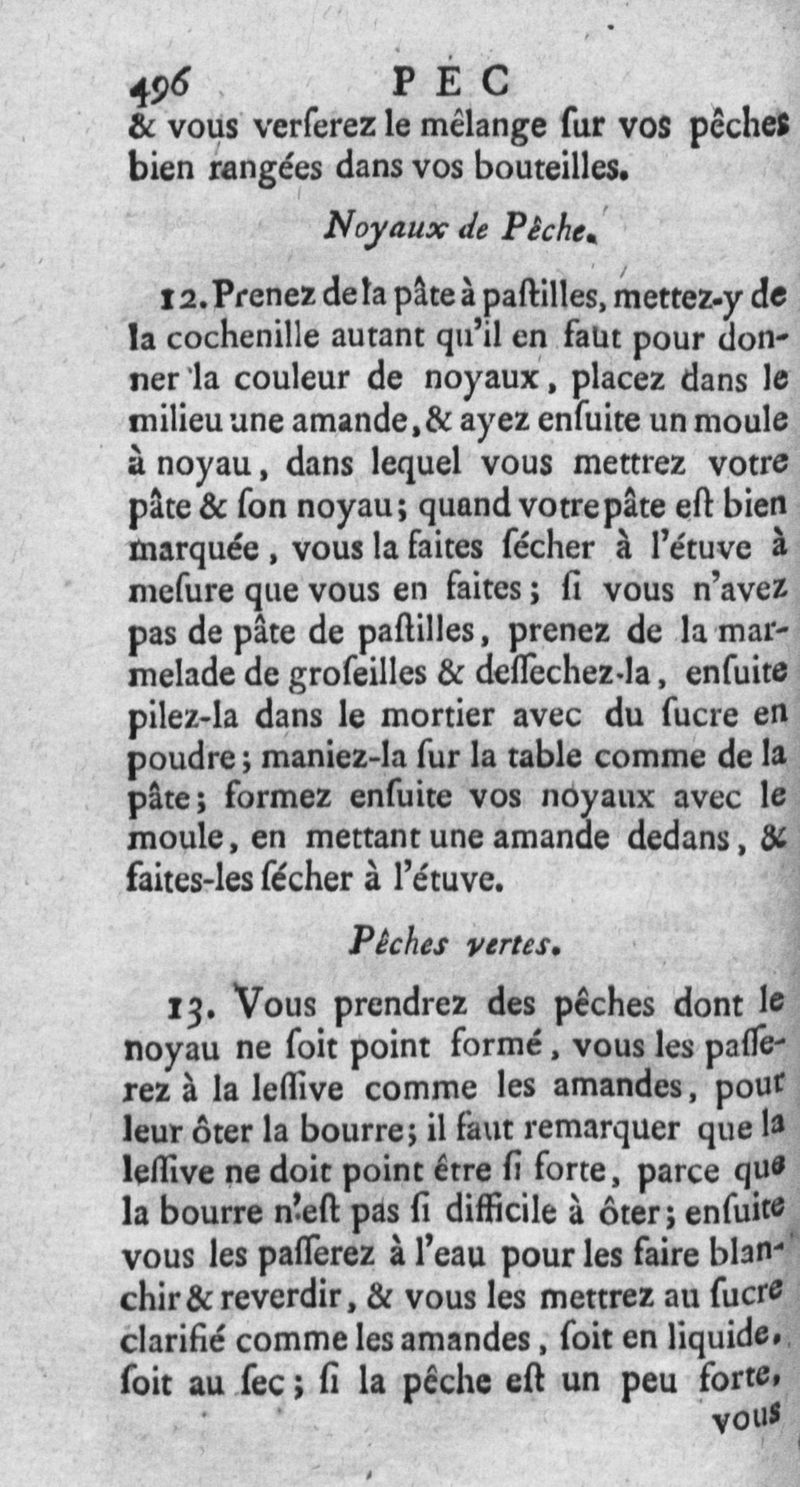 496 PEC
& vous verſerez le mêlange ſur vos pêches bien rangées dans vos bouteilles.

Noyaux de Pêche.

12. Prenez de la pâte à paſtilles, mettez-y de la cochenille autant qu'il en faut pour donner la couleur de noyaux, placez dans le milieu une amande, & ayez enſuite un moule à noyau, dans lequel vous mettrez votre pâte & ſon noyau; quand votre pâte eſt bien marquée, vous la faites ſécher à l'étuve à meſure que vous en faites; ſi vous n'avez pas de pâte de paſtilles, prenez de la marmelade de groſeilles & deſſechez-la, enſuite pilez-la dans le mortier avec du ſucre en poudre; maniez-la ſur la table comme de la pâte; formez enſuite vos noyaux avec le moule, en mettant une amande dedans, & faites-les ſécher à l'étuve.

Pêches vertes.

13. Vous prendrez des pêches dont le noyau ne ſoit point formé, vous les paſſerez à la leſſive comme les amandes, pour leur ôter la bourre; il faut remarquer que la leſſive ne doit point être ſi forte, parce que la bourre n'eſt pas ſi difficile à ôter; enſuite vous les paſſerez à l'eau pour les faire blanchir & reverdir, & vous les mettrez au ſucre clarifié comme les amandes, ſoit en liquide, ſoit au ſec; ſi la pêche eſt un peu forte, vous